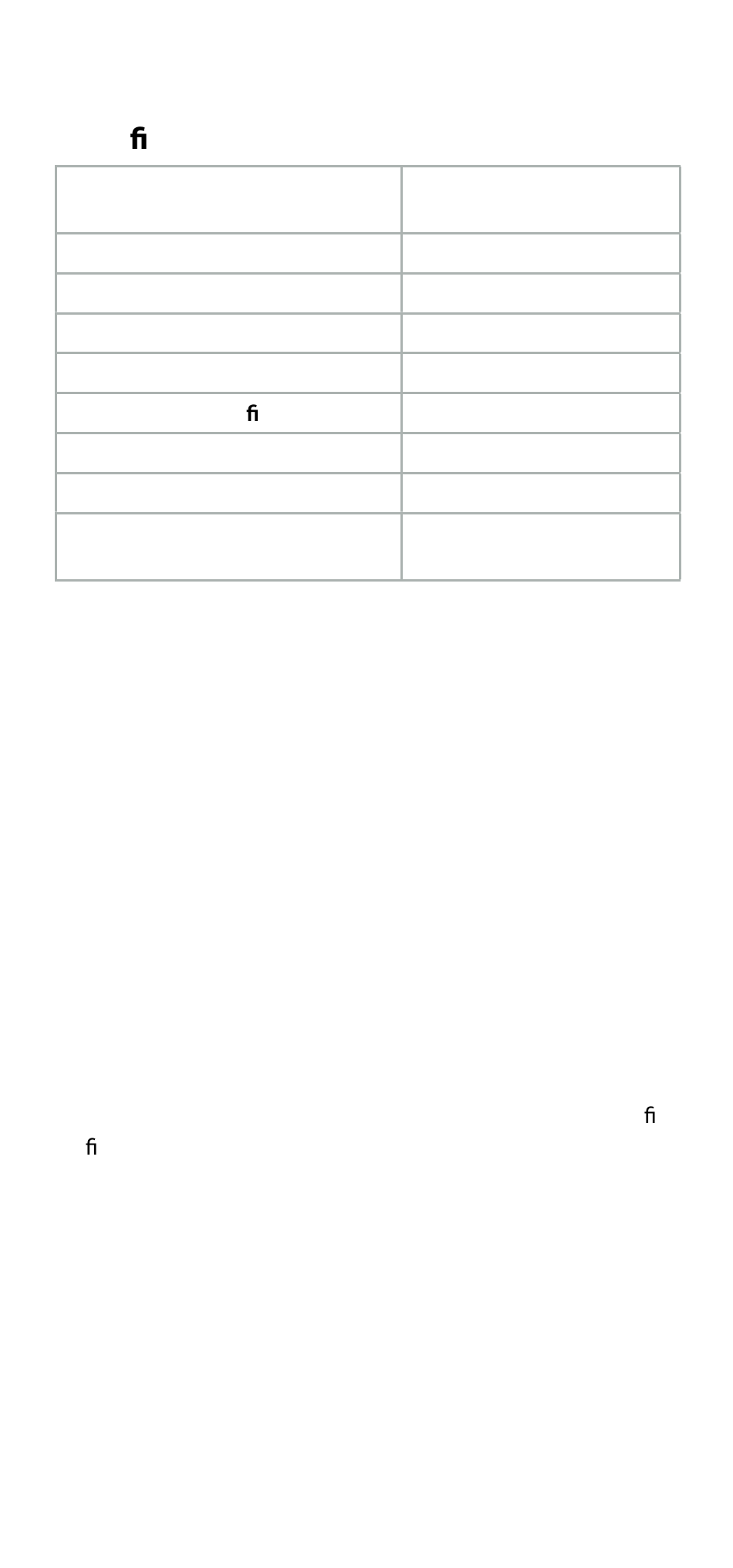 fi

| | |
|---|---|
| | |
| | |
| | |
| | |
| fi | |
| | |
| | |
| | |

fi
fi